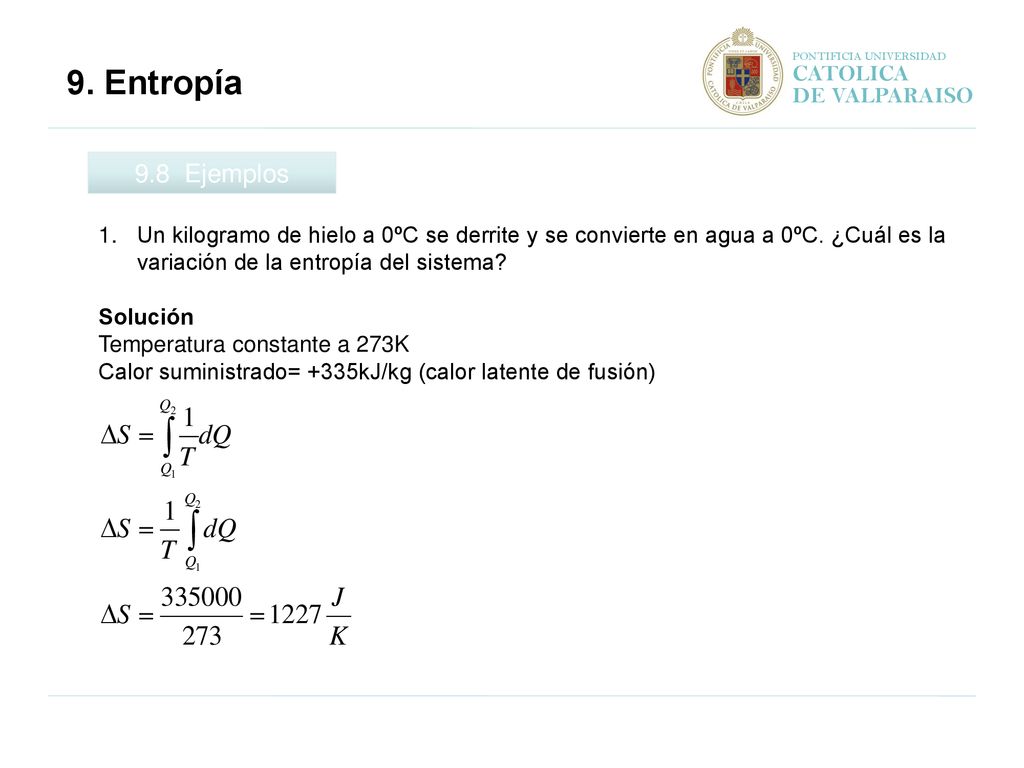 9. Entropía

PONTIFICIA UNIVERSIDAD CATOLICA DE VALPARAISO

9.8 Ejemplos

1. Un kilogramo de hielo a 0ºC se derrite y se convierte en agua a 0ºC. ¿Cuál es la variación de la entropía del sistema?

Solución
Temperatura constante a 273K
Calor suministrado= +335kJ/kg (calor latente de fusión)

$\Delta S = \int_{Q_1}^{Q_2} \frac{1}{T} dQ$

$\Delta S = \frac{1}{T} \int_{Q_1}^{Q_2} dQ$

$\Delta S = \frac{335000}{273} = 1227 \frac{J}{K}$